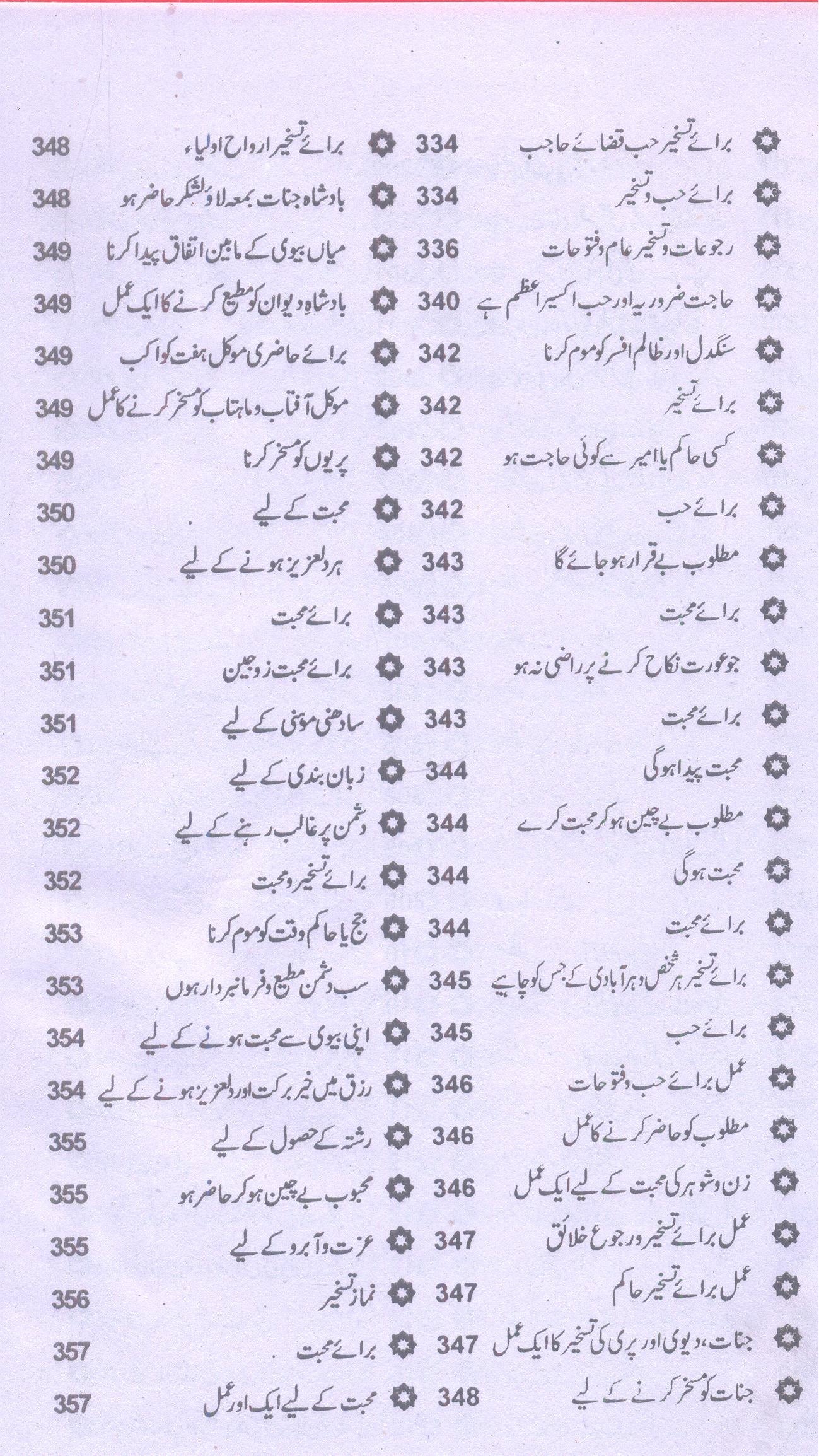 برائے تسخیر حب قضائے حاجب 334
برائے حب و تسخیر 334
رجوعات و تسخیر عام و فتوحات 336
حاجت ضروریہ اور حب اکسیر اعظم ہے 340
سنگدل اور ظالم افسر کو موم کرنا 342
برائے تسخیر 342
کسی حاکم یا امیر سے کوئی حاجت ہو 342
برائے حب 342
مطلوب بے قرار ہو جائے گا 343
برائے محبت 343
جو عورت نکاح کرنے پر راضی نہ ہو 343
برائے محبت 343
محبت پیدا ہوگی 344
مطلوب بے چین ہو کر محبت کرے 344
محبت ہوگی 344
برائے محبت 344
برائے تسخیر ہر شخص و ہر آبادی کے جس کو چاہیے 345
برائے حب 345
عمل برائے حب و فتوحات 346
مطلوب کو حاضر کرنے کا عمل 346
زن و شوہر کی محبت کے لیے ایک عمل 346
عمل برائے تسخیر و رجوع خلائق 347
عمل برائے تسخیر حاکم 347
جنات، دیوی اور پری کی تسخیر کا ایک عمل 347
جنات کو مسخر کرنے کے لیے 348

برائے تسخیر ارواح اولیاء 348
بادشاہ جنات بمعہ لاؤ لشکر حاضر ہو 348
میاں بیوی کے مابین اتفاق پیدا کرنا 349
بادشاہِ دیوان کو مطیع کرنے کا ایک عمل 349
برائے حاضری موکل ہفت کواکب 349
موکل آفتاب و ماہتاب کو مسخر کرنے کا عمل 349
پریوں کو مسخر کرنا 349
محبت کے لیے 350
ہر دلعزیز ہونے کے لیے 350
برائے محبت 351
برائے محبت زوجین 351
سادھنی موہنی کے لیے 351
زبان بندی کے لیے 352
دشمن پر غالب رہنے کے لیے 352
برائے تسخیر و محبت 352
جج یا حاکم وقت کو موم کرنا 353
سب دشمن مطیع و فرمانبردار ہوں 353
اپنی بیوی سے محبت ہونے کے لیے 354
رزق میں خیر برکت اور دلعزیز ہونے کے لیے 354
رشتہ کے حصول کے لیے 355
محبوب بے چین ہو کر حاضر ہو 355
عزت و آبرو کے لیے 355
نماز تسخیر 356
برائے محبت 357
محبت کے لیے ایک اور عمل 357